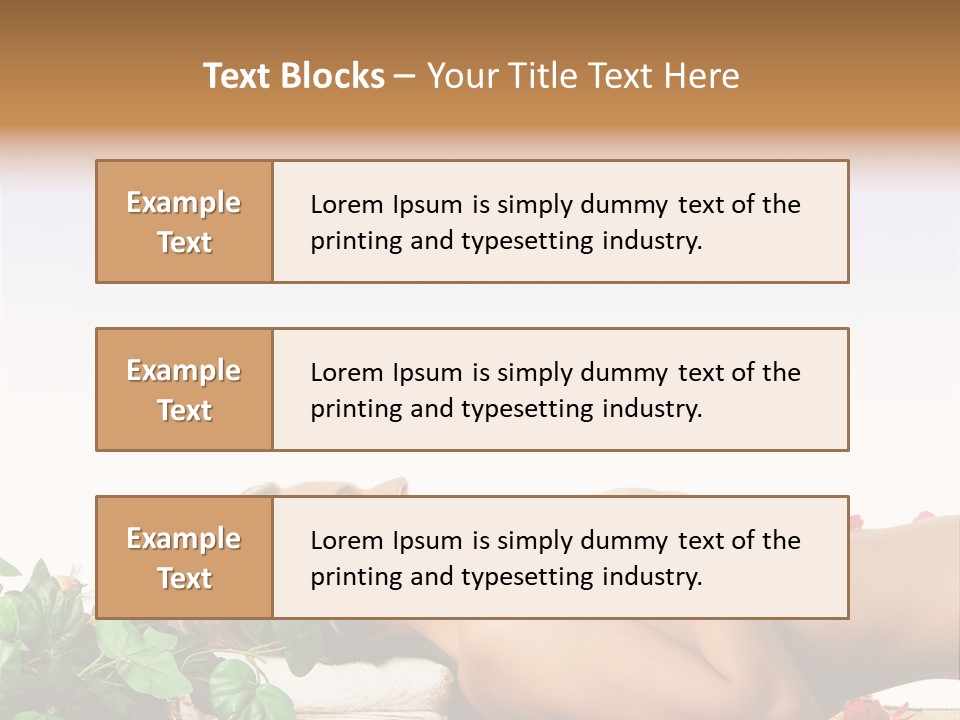 Text Blocks – Your Title Text Here

Example Text

Lorem Ipsum is simply dummy text of the printing and typesetting industry.

Example Text

Lorem Ipsum is simply dummy text of the printing and typesetting industry.

Example Text

Lorem Ipsum is simply dummy text of the printing and typesetting industry.